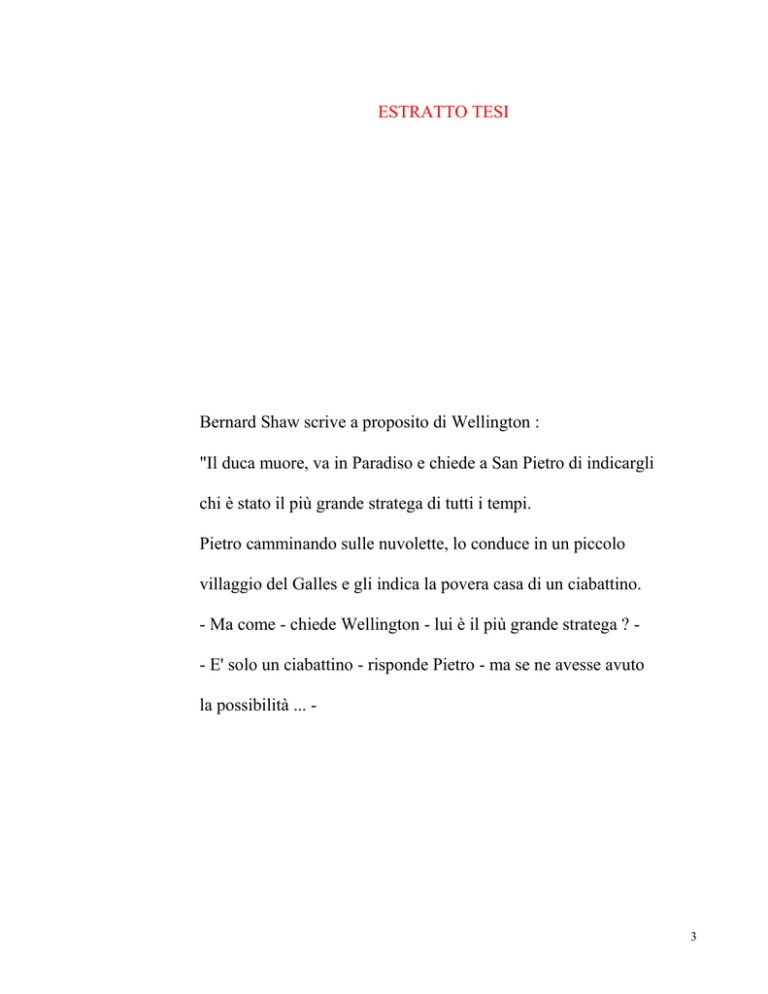 ESTRATTO TESI

Bernard Shaw scrive a proposito di Wellington :

"Il duca muore, va in Paradiso e chiede a San Pietro di indicargli chi è stato il più grande stratega di tutti i tempi.

Pietro camminando sulle nuvolette, lo conduce in un piccolo villaggio del Galles e gli indica la povera casa di un ciabattino.

- Ma come - chiede Wellington - lui è il più grande stratega ? -

- E' solo un ciabattino - risponde Pietro - ma se ne avesse avuto la possibilità ... -

3